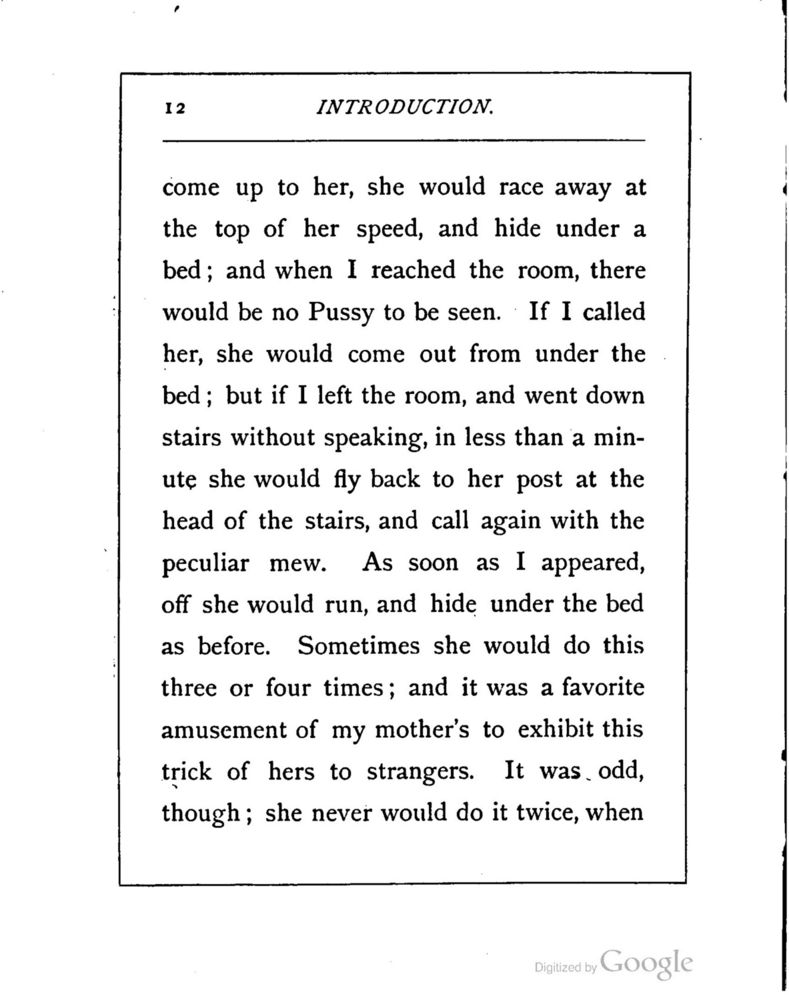 12 INTRODUCTION.

come up to her, she would race away at the top of her speed, and hide under a bed; and when I reached the room, there would be no Pussy to be seen. If I called her, she would come out from under the bed; but if I left the room, and went down stairs without speaking, in less than a minute she would fly back to her post at the head of the stairs, and call again with the peculiar mew. As soon as I appeared, off she would run, and hide under the bed as before. Sometimes she would do this three or four times; and it was a favorite amusement of my mother's to exhibit this trick of hers to strangers. It was odd, though; she never would do it twice, when

Digitized by Google